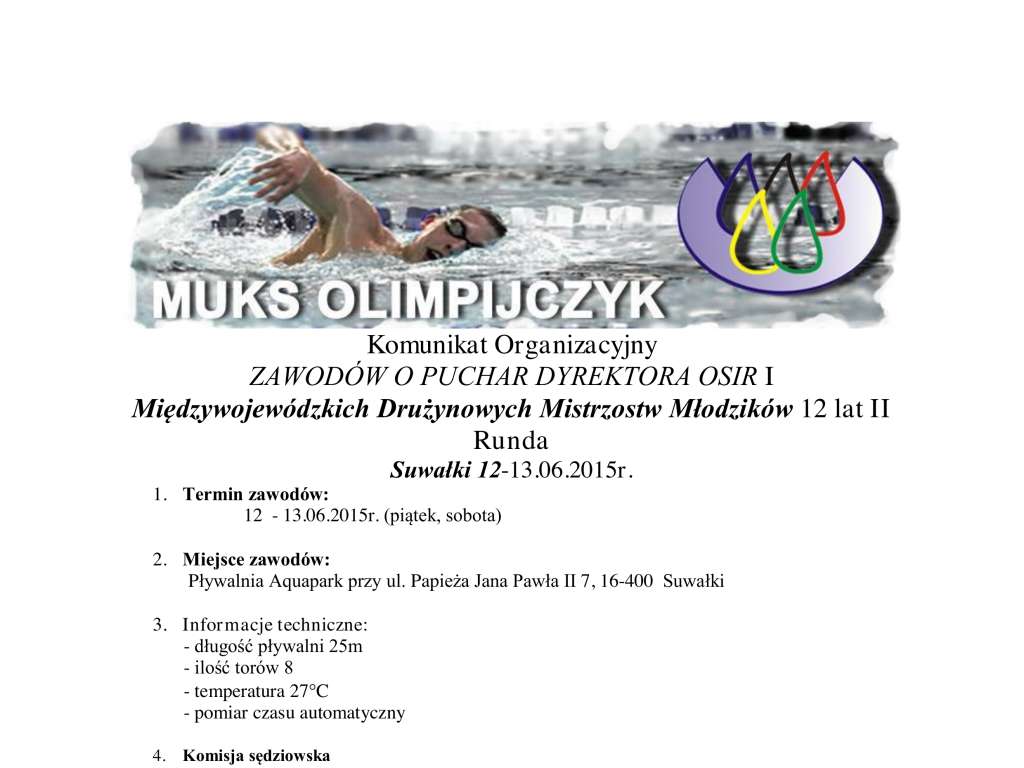 MUKS OLIMPIJCZYK

Komunikat Organizacyjny
ZAWODÓW O PUCHAR DYREKTORA OSIR I
Międzywojewódzkich Drużynowych Mistrzostw Młodzików 12 lat II Runda
Suwałki 12-13.06.2015r.

1. Termin zawodów:
12 - 13.06.2015r. (piątek, sobota)

2. Miejsce zawodów:
Pływalnia Aquapark przy ul. Papieża Jana Pawła II 7, 16-400 Suwałki

3. Informacje techniczne:
- długość pływalni 25m
- ilość torów 8
- temperatura 27°C
- pomiar czasu automatyczny

4. Komisja sędziowska